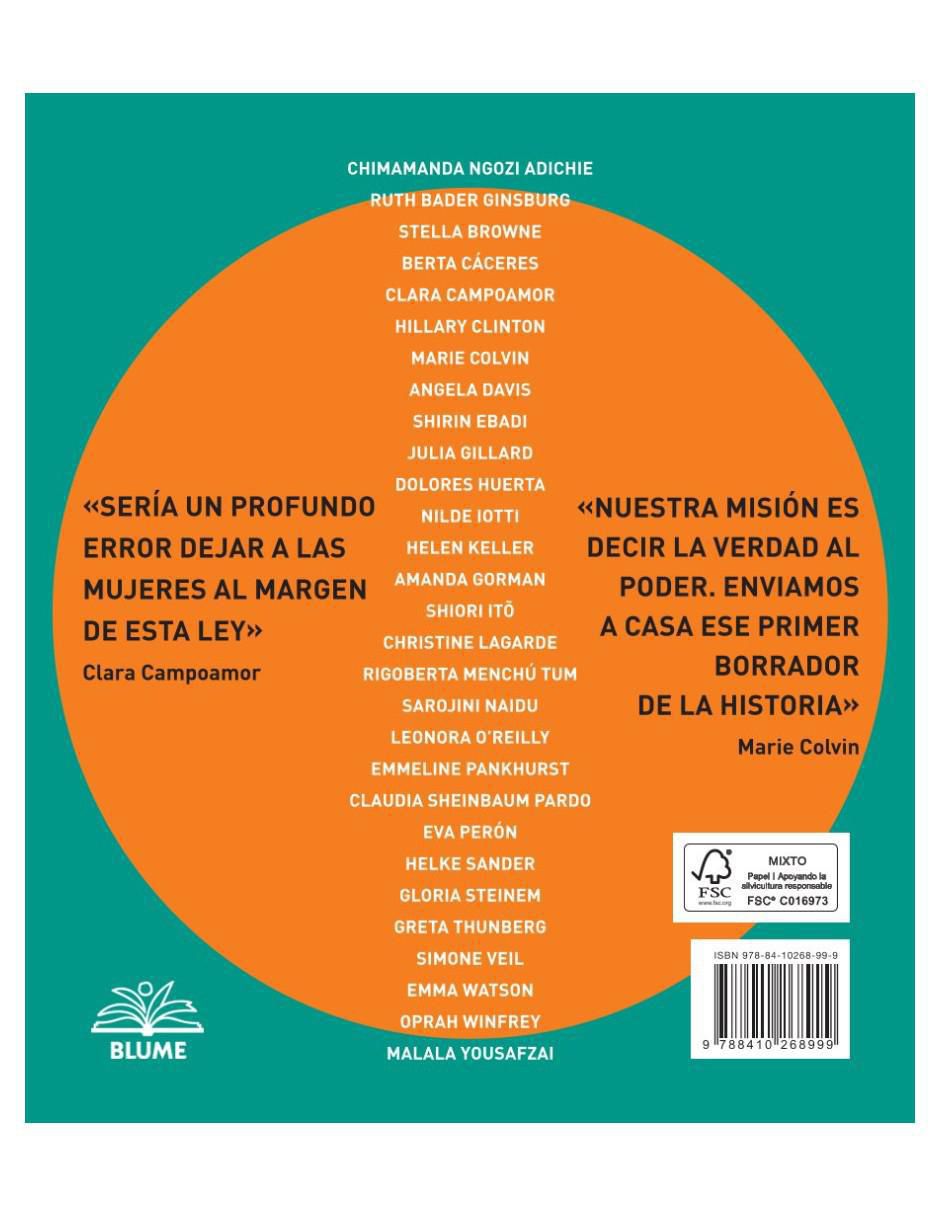 CHIMAMANDA NGOZI ADICHIE
RUTH BADER GINSBURG
STELLA BROWNE
BERTA CÁCERES
CLARA CAMPOAMOR
HILLARY CLINTON
MARIE COLVIN
ANGELA DAVIS
SHIRIN EBADI
JULIA GILLARD
DOLORES HUERTA
NILDE IOTTI
HELEN KELLER
AMANDA GORMAN
SHIORI ITŌ
CHRISTINE LAGARDE
RIGOBERTA MENCHÚ TUM
SAROJINI NAIDU
LEONORA O'REILLY
EMMELINE PANKHURST
CLAUDIA SHEINBAUM PARDO
EVA PERÓN
HELKE SANDER
GLORIA STEINEM
GRETA THUNBERG
SIMONE VEIL
EMMA WATSON
OPRAH WINFREY
MALALA YOUSAFZAI

«SERÍA UN PROFUNDO ERROR DEJAR A LAS MUJERES AL MARGEN DE ESTA LEY»
Clara Campoamor

«NUESTRA MISIÓN ES DECIR LA VERDAD AL PODER. ENVIAMOS A CASA ESE PRIMER BORRADOR DE LA HISTORIA»
Marie Colvin

FSC
www.fsc.org
MIXTO
Papel | Apoyando la silvicultura responsable
FSC® C016973

ISBN 978-84-10268-99-9
9 788410 268999

BLUME